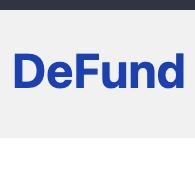 DeFund